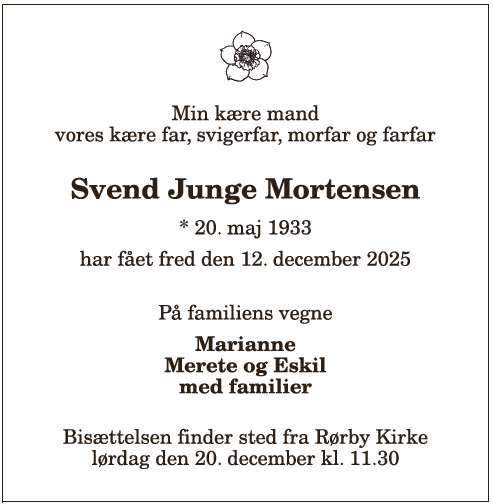 Min kære mand
vores kære far, svigerfar, morfar og farfar

Svend Junge Mortensen

* 20. maj 1933

har fået fred den 12. december 2025

På familiens vegne

Marianne
Merete og Eskil
med familier

Bisættelsen finder sted fra Rørby Kirke
lørdag den 20. december kl. 11.30